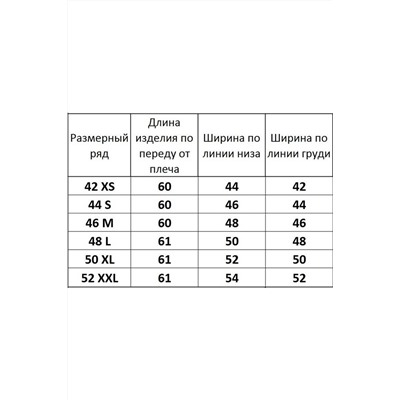 | Размерный ряд | Длина изделия по переду от плеча | Ширина по линии низа | Ширина по линии груди |
|---|---|---|---|
| 42 XS | 60 | 44 | 42 |
| 44 S | 60 | 46 | 44 |
| 46 M | 60 | 48 | 46 |
| 48 L | 61 | 50 | 48 |
| 50 XL | 61 | 52 | 50 |
| 52 XXL | 61 | 54 | 52 |